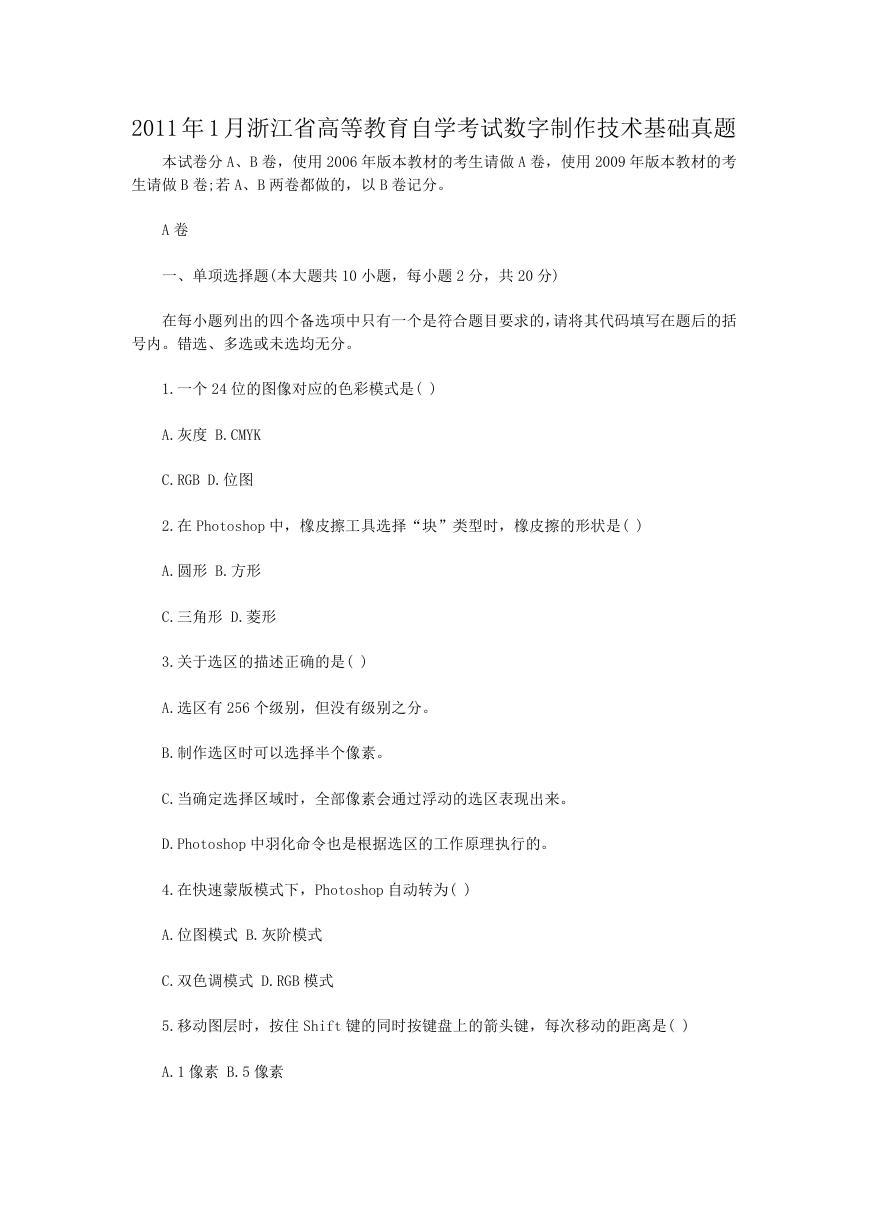 2011年1月浙江省高等教育自学考试数字制作技术基础真题

本试卷分A、B卷，使用2006年版本教材的考生请做A卷，使用2009年版本教材的考生请做B卷;若A、B两卷都做的，以B卷记分。

A卷

一、单项选择题(本大题共10小题，每小题2分，共20分)

在每小题列出的四个备选项中只有一个是符合题目要求的，请将其代码填写在题后的括号内。错选、多选或未选均无分。

1.一个24位的图像对应的色彩模式是( )

A.灰度 B.CMYK

C.RGB D.位图

2.在Photoshop中，橡皮擦工具选择“块”类型时，橡皮擦的形状是( )

A.圆形 B.方形

C.三角形 D.菱形

3.关于选区的描述正确的是( )

A.选区有256个级别，但没有级别之分。

B.制作选区时可以选择半个像素。

C.当确定选择区域时，全部像素会通过浮动的选区表现出来。

D.Photoshop中羽化命令也是根据选区的工作原理执行的。

4.在快速蒙版模式下，Photoshop自动转为( )

A.位图模式 B.灰阶模式

C.双色调模式 D.RGB模式

5.移动图层时，按住Shift键的同时按键盘上的箭头键，每次移动的距离是( )

A.1像素 B.5像素